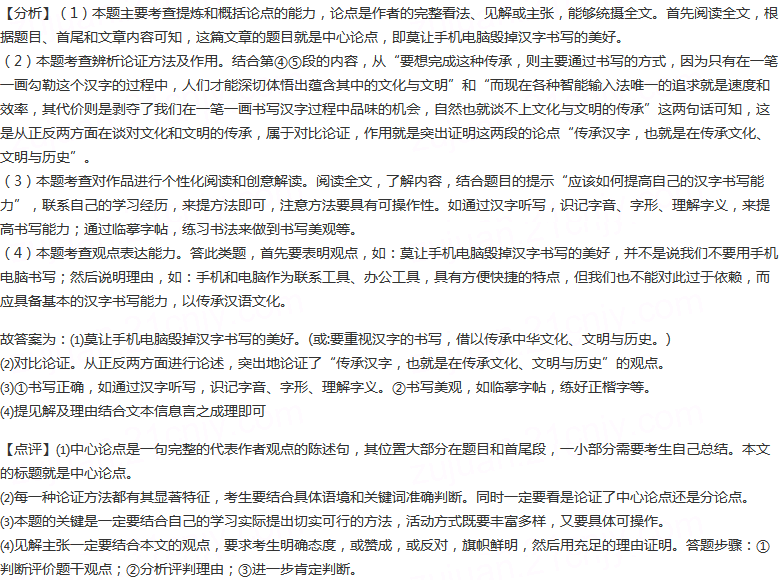 【分析】（1）本题主要考查提炼和概括论点的能力，论点是作者的完整看法、见解或主张，能够统摄全文。首先阅读全文，根据题目、首尾和文章内容可知，这篇文章的题目就是中心论点，即莫让手机电脑毁掉汉字书写的美好。

（2）本题考查辨析论证方法及作用。结合第④⑤段的内容，从“要想完成这种传承，则主要通过书写的方式，因为只有在一笔一画勾勒这个汉字的过程中，人们才能深切体悟出蕴含其中的文化与文明”和“而现在各种智能输入法唯一的追求就是速度和效率，其代价则是剥夺了我们在一笔一画书写汉字过程中品味的机会，自然也就谈不上文化与文明的传承”这两句话可知，这是从正反两方面在谈对文化和文明的传承，属于对比论证，作用就是突出证明这两段的论点“传承汉字，也就是在传承文化、文明与历史”。

（3）本题考查对作品进行个性化阅读和创意解读。阅读全文，了解内容，结合题目的提示“应该如何提高自己的汉字书写能力”，联系自己的学习经历，来提方法即可，注意方法要具有可操作性。如通过汉字听写，识记字音、字形、理解字义，来提高书写能力；通过临摹字帖，练习书法来做到书写美观等。

（4）本题考查观点表达能力。答此类题，首先要表明观点，如：莫让手机电脑毁掉汉字书写的美好，并不是说我们不要用手机电脑书写；然后说明理由，如：手机和电脑作为联系工具、办公工具，具有方便快捷的特点，但我们也不能对此过于依赖，而应具备基本的汉字书写能力，以传承汉语文化。

故答案为：(1)莫让手机电脑毁掉汉字书写的美好。(或:要重视汉字的书写，借以传承中华文化、文明与历史。)
(2)对比论证。从正反两方面进行论述，突出地论证了“传承汉字，也就是在传承文化、文明与历史”的观点。
(3)①书写正确，如通过汉字听写，识记字音、字形、理解字义。②书写美观，如临摹字帖，练好正楷字等。
(4)提见解及理由结合文本信息言之成理即可

【点评】(1)中心论点是一句完整的代表作者观点的陈述句，其位置大部分在题目和首尾段，一小部分需要考生自己总结。本文的标题就是中心论点。
(2)每一种论证方法都有其显著特征，考生要结合具体语境和关键词准确判断。同时一定要看是论证了中心论点还是分论点。
(3)本题的关键是一定要结合自己的学习实际提出切实可行的方法，活动方式既要丰富多样，又要具体可操作。
(4)见解主张一定要结合本文的观点，要求考生明确态度，或赞成，或反对，旗帜鲜明，然后用充足的理由证明。答题步骤：①判断评价题干观点；②分析评判理由；③进一步肯定判断。